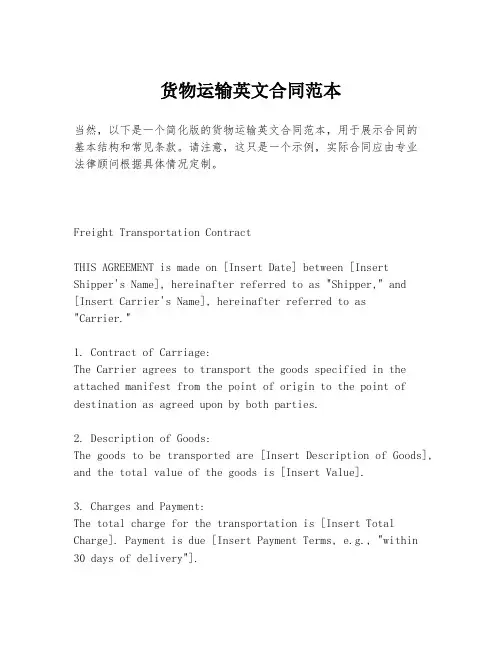 货物运输英文合同范本

当然，以下是一个简化版的货物运输英文合同范本，用于展示合同的基本结构和常见条款。请注意，这只是一个示例，实际合同应由专业法律顾问根据具体情况定制。

Freight Transportation Contract

THIS AGREEMENT is made on [Insert Date] between [Insert Shipper's Name], hereinafter referred to as "Shipper," and [Insert Carrier's Name], hereinafter referred to as "Carrier."

1. Contract of Carriage:
The Carrier agrees to transport the goods specified in the attached manifest from the point of origin to the point of destination as agreed upon by both parties.

2. Description of Goods:
The goods to be transported are [Insert Description of Goods], and the total value of the goods is [Insert Value].

3. Charges and Payment:
The total charge for the transportation is [Insert Total Charge]. Payment is due [Insert Payment Terms, e.g., "within 30 days of delivery"].